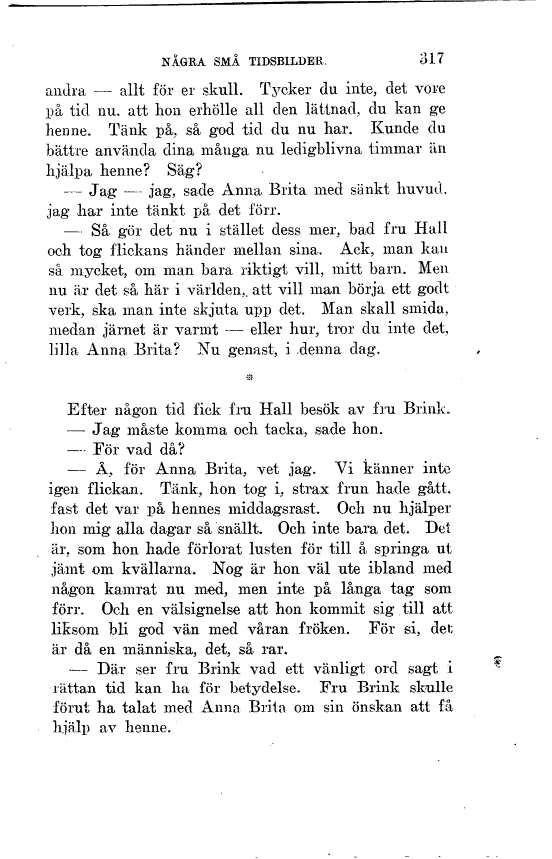 NÅGRA SMÅ TIDSBILDER. 317

andra — allt för er skull. Tycker du inte, det vore på tid nu, att hon erhölle all den lättnad, du kan ge henne. Tänk på, så god tid du nu har. Kunde du bättre använda dina många nu ledigblivna timmar än hjälpa henne? Säg?

— Jag — jag, sade Anna Brita med sänkt huvud, jag har inte tänkt på det förr.

— Så gör det nu i stället dess mer, bad fru Hall och tog flickans händer mellan sina. Ack, man kan så mycket, om man bara riktigt vill, mitt barn. Men nu är det så här i världen, att vill man börja ett godt verk, ska man inte skjuta upp det. Man skall smida, medan järnet är varmt — eller hur, tror du inte det, lilla Anna Brita? Nu genast, i denna dag.

*

Efter någon tid fick fru Hall besök av fru Brink.

— Jag måste komma och tacka, sade hon.

— För vad då?

— Å, för Anna Brita, vet jag. Vi känner inte igen flickan. Tänk, hon tog i, strax frun hade gått, fast det var på hennes middagsrast. Och nu hjälper hon mig alla dagar så snällt. Och inte bara det. Det är, som hon hade förlorat lusten för till å springa ut jämt om kvällarna. Nog är hon väl ute ibland med någon kamrat nu med, men inte på långa tag som förr. Och en välsignelse att hon kommit sig till att liksom bli god vän med våran fröken. För si, det är då en människa, det, så rar.

— Där ser fru Brink vad ett vänligt ord sagt i rättan tid kan ha för betydelse. Fru Brink skulle förut ha talat med Anna Brita om sin önskan att få hjälp av henne.